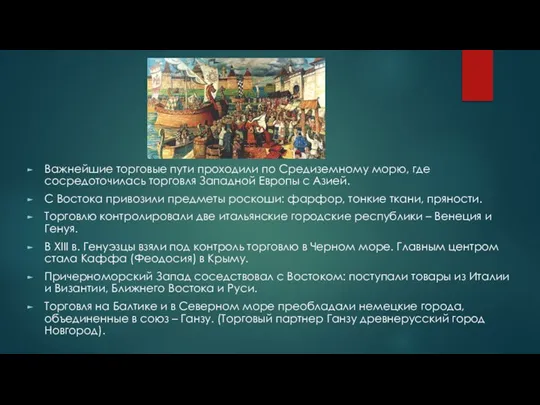 Важнейшие торговые пути проходили по Средиземному морю, где сосредоточилась торговля Западной Европы с Азией.

С Востока привозили предметы роскоши: фарфор, тонкие ткани, пряности.

Торговлю контролировали две итальянские городские республики – Венеция и Генуя.

В XIII в. Генуэзцы взяли под контроль торговлю в Черном море. Главным центром стала Каффа (Феодосия) в Крыму.

Причерноморский Запад соседствовал с Востоком: поступали товары из Италии и Византии, Ближнего Востока и Руси.

Торговля на Балтике и в Северном море преобладали немецкие города, объединенные в союз – Ганзу. (Торговый партнер Ганзу древнерусский город Новгород).